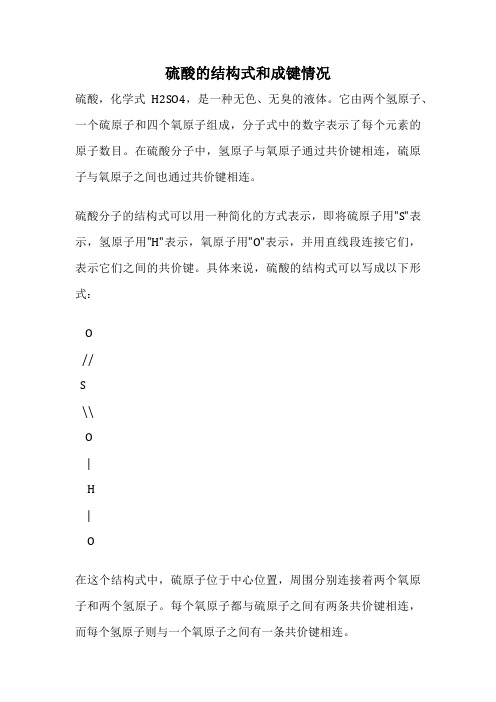 硫酸的结构式和成键情况

硫酸，化学式 H2SO4，是一种无色、无臭的液体。它由两个氢原子、一个硫原子和四个氧原子组成，分子式中的数字表示了每个元素的原子数目。在硫酸分子中，氢原子与氧原子通过共价键相连，硫原子与氧原子之间也通过共价键相连。

硫酸分子的结构式可以用一种简化的方式表示，即将硫原子用"S"表示，氢原子用"H"表示，氧原子用"O"表示，并用直线段连接它们，表示它们之间的共价键。具体来说，硫酸的结构式可以写成以下形式：

O

//

S

\\

O

|

H

|

O

在这个结构式中，硫原子位于中心位置，周围分别连接着两个氧原子和两个氢原子。每个氧原子都与硫原子之间有两条共价键相连，而每个氢原子则与一个氧原子之间有一条共价键相连。